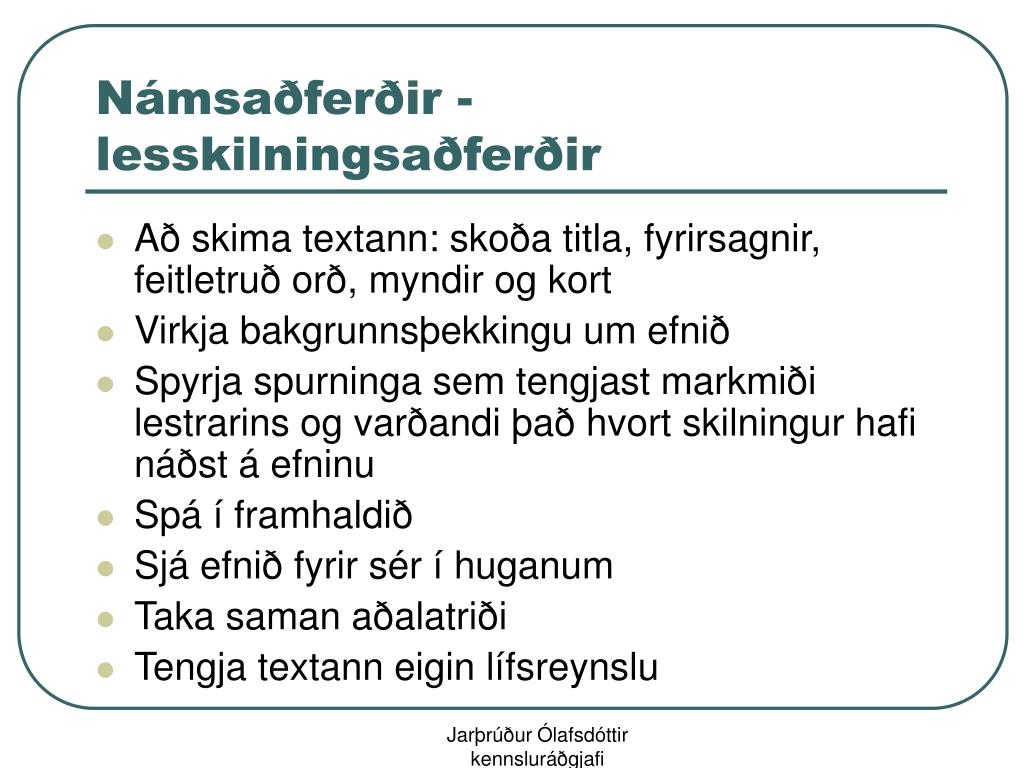 Námsaðferðir - lesskilningsaðferðir

- Að skima textann: skoða titla, fyrirsagnir, feitletruð orð, myndir og kort
- Virkja bakgrunnsþekkingu um efnið
- Spyrja spurninga sem tengjast markmiði lestrarins og varðandi það hvort skilningur hafi náðst á efninu
- Spá í framhaldið
- Sjá efnið fyrir sér í huganum
- Taka saman aðalatriði
- Tengja textann eigin lífsreynslu

Jarþrúður Ólafsdóttir
kennsluráðgjafi